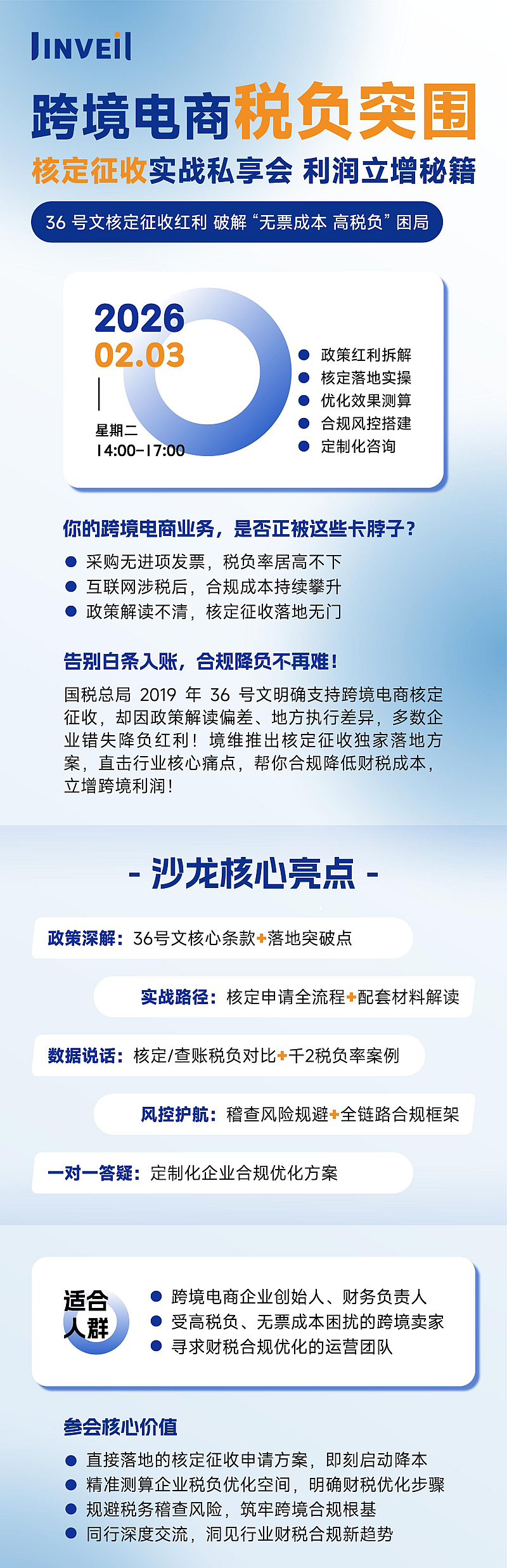 JINVEIL

跨境电商税负突围

核定征收实战私享会 利润立增秘籍

36号文核定征收红利 破解“无票成本 高税负”困局

2026
02.03
星期二
14:00-17:00

• 政策红利拆解
• 核定落地实操
• 优化效果测算
• 合规风控搭建
• 定制化咨询

你的跨境电商业务，是否正被这些卡脖子？

• 采购无进项发票，税负率居高不下
• 互联网涉税后，合规成本持续攀升
• 政策解读不清，核定征收落地无门

告别白条入账，合规降负不再难！

国税总局2019年36号文明确支持跨境电商核定征收，却因政策解读偏差、地方执行差异，多数企业错失降负红利！境维推出核定征收独家落地方案，直击行业核心痛点，帮你合规降低财税成本，立增跨境利润！

- 沙龙核心亮点 -

政策深解：36号文核心条款+落地突破点

实战路径：核定申请全流程+配套材料解读

数据说话：核定/查账税负对比+千2税负率案例

风控护航：稽查风险规避+全链路合规框架

一对一答疑：定制化企业合规优化方案

适合人群

• 跨境电商企业创始人、财务负责人
• 受高税负、无票成本困扰的跨境卖家
• 寻求财税合规优化的运营团队

参会核心价值

• 直接落地的核定征收申请方案，即刻启动降本
• 精准测算企业税负优化空间，明确财税优化步骤
• 规避税务稽查风险，筑牢跨境合规根基
• 同行深度交流，洞见行业财税合规新趋势